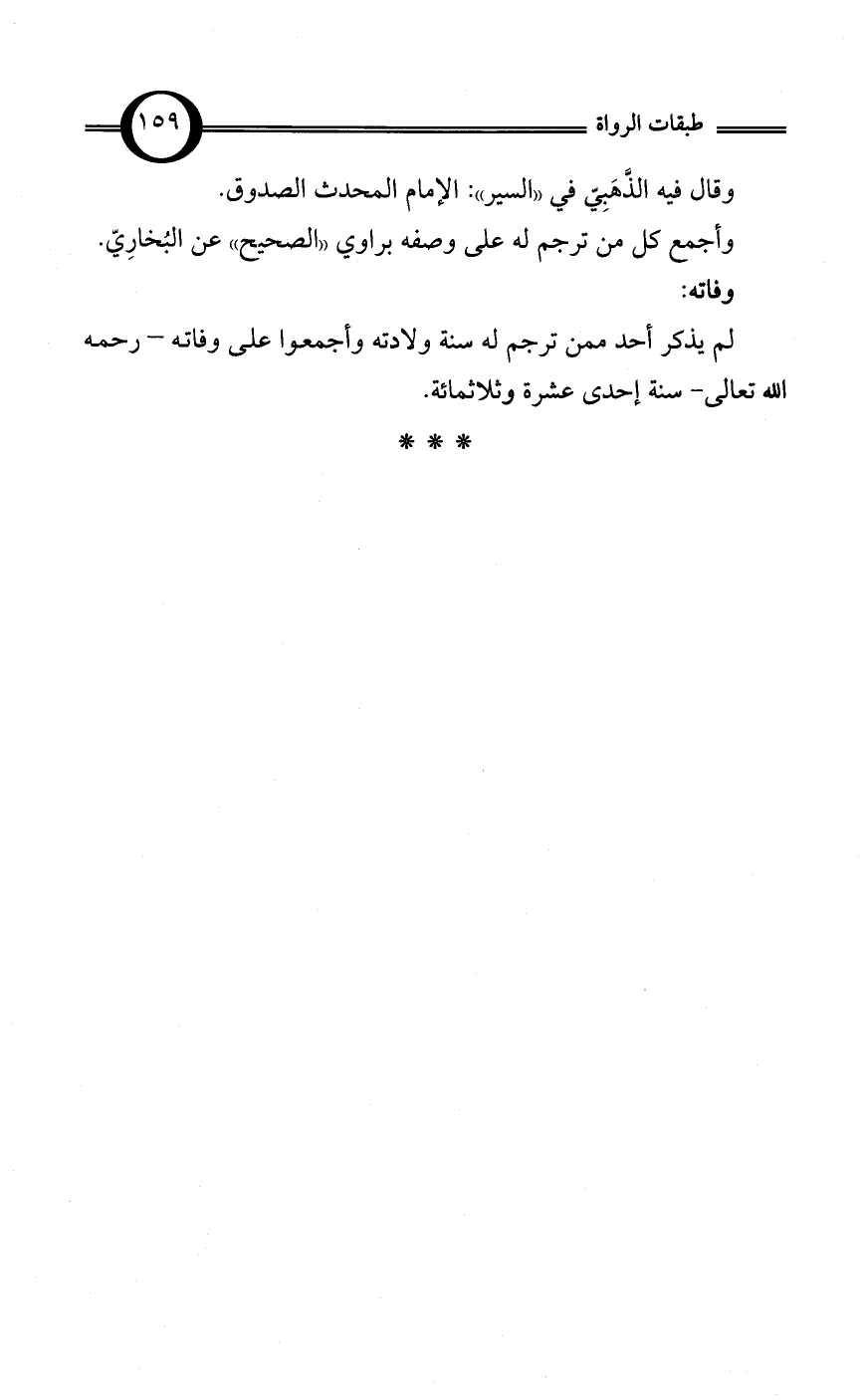 طبقات الرواة ١٥٩

وقال فيه الذَّهَبِيّ في «السير»: الإمام المحدث الصدوق.

وأجمع كل من ترجم له على وصفه براوي «الصحيح» عن البُخارِيّ.

وفاته:

لم يذكر أحد ممن ترجم له سنة ولادته وأجمعوا على وفاته - رحمه الله تعالى- سنة إحدى عشرة وثلاثمائة.

* * *